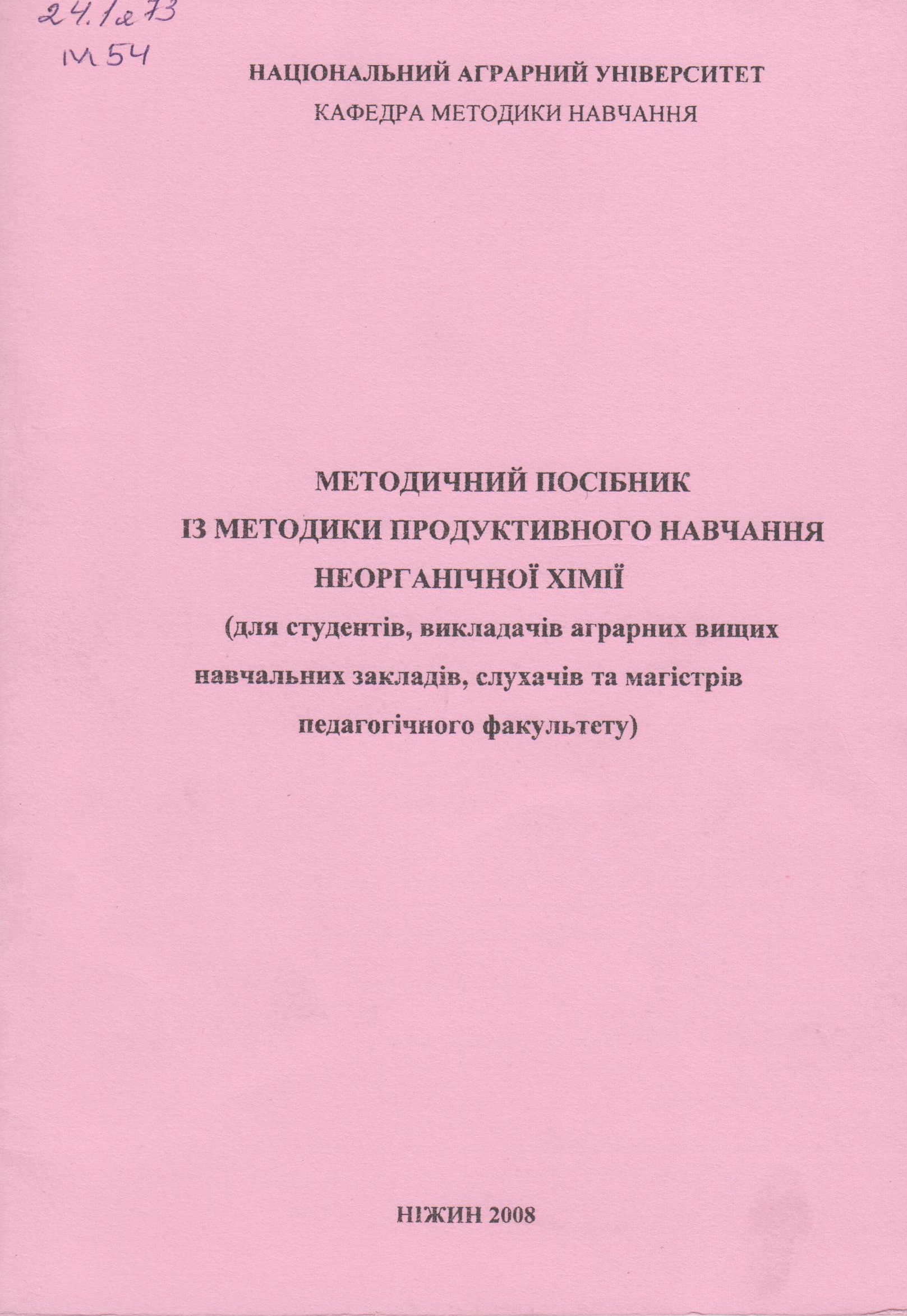 24.1я73
М54

НАЦІОНАЛЬНИЙ АГРАРНИЙ УНІВЕРСИТЕТ
КАФЕДРА МЕТОДИКИ НАВЧАННЯ

МЕТОДИЧНИЙ ПОСІБНИК
ІЗ МЕТОДИКИ ПРОДУКТИВНОГО НАВЧАННЯ
НЕОРГАНІЧНОЇ ХІМІЇ

(для студентів, викладачів аграрних вищих навчальних закладів, слухачів та магістрів педагогічного факультету)

НІЖИН 2008